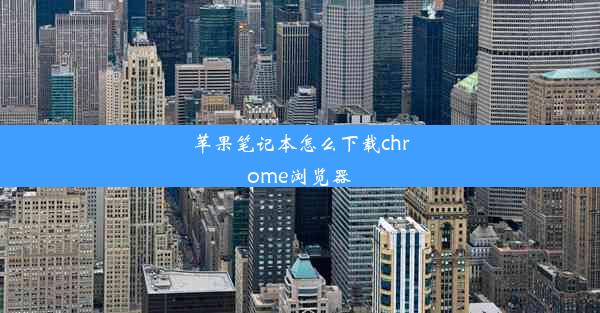 苹果笔记本怎么下载chrome浏览器